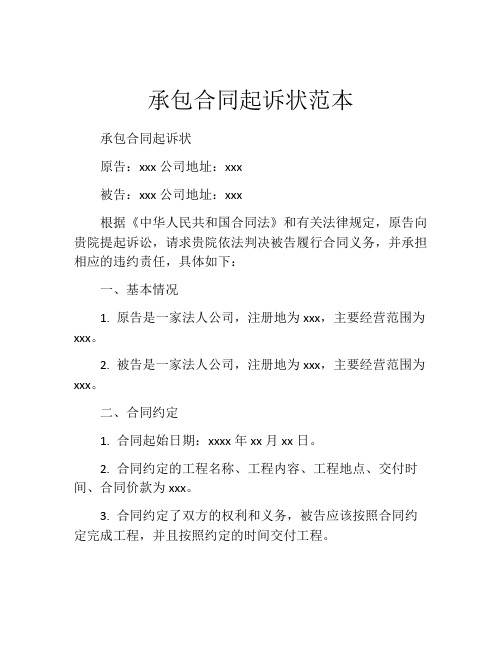 承包合同起诉状范本

承包合同起诉状

原告：xxx 公司地址：xxx

被告：xxx 公司地址：xxx

根据《中华人民共和国合同法》和有关法律规定，原告向贵院提起诉讼，请求贵院依法判决被告履行合同义务，并承担相应的违约责任，具体如下：

一、基本情况

1. 原告是一家法人公司，注册地为 xxx，主要经营范围为 xxx。

2. 被告是一家法人公司，注册地为 xxx，主要经营范围为 xxx。

二、合同约定

1. 合同起始日期：xxxx 年 xx 月 xx 日。

2. 合同约定的工程名称、工程内容、工程地点、交付时间、合同价款为 xxx。

3. 合同约定了双方的权利和义务，被告应该按照合同约定完成工程，并且按照约定的时间交付工程。